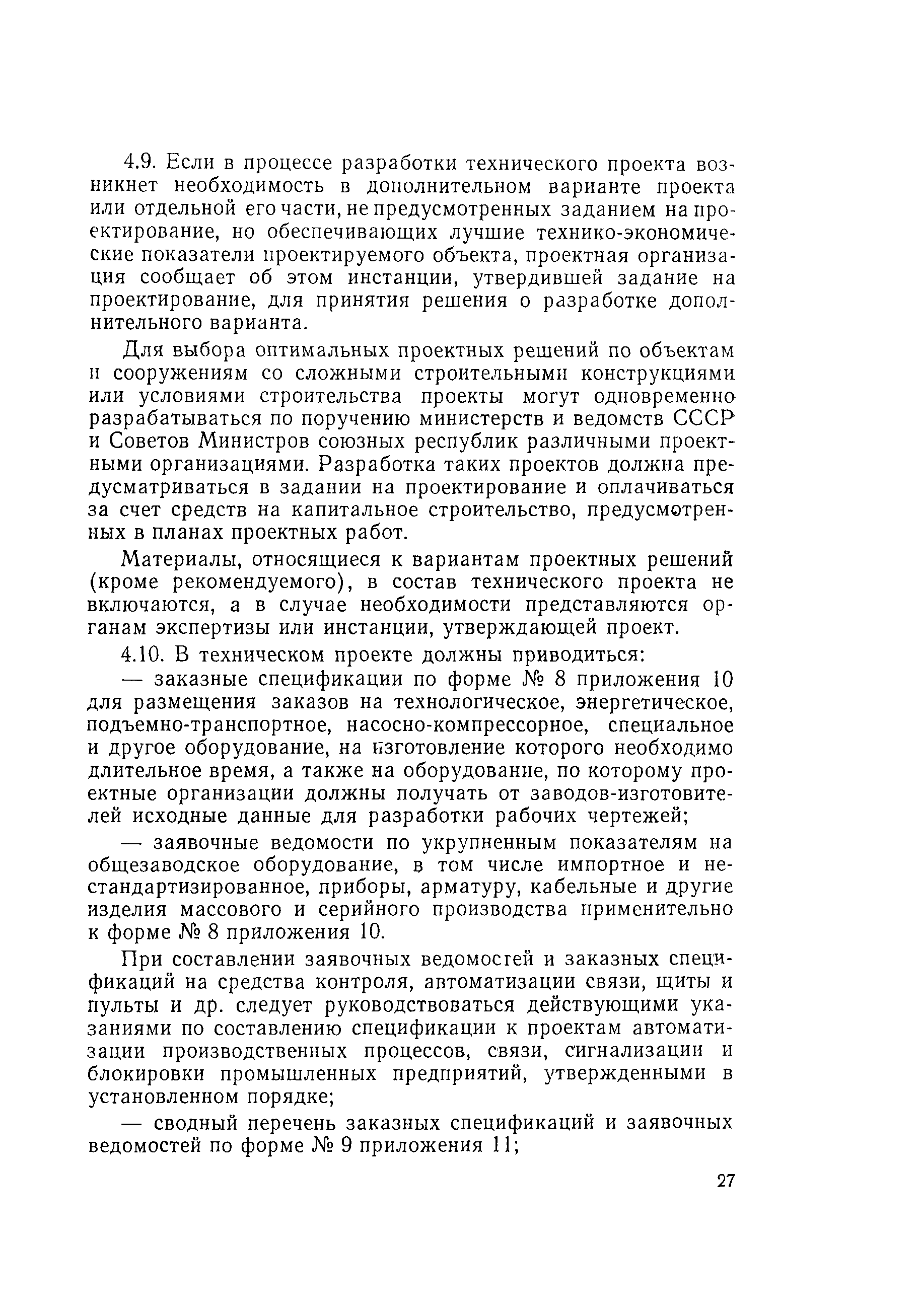 4.9. Если в процессе разработки технического проекта возникнет необходимость в дополнительном варианте проекта или отдельной его части, не предусмотренных заданием на проектирование, но обеспечивающих лучшие технико-экономические показатели проектируемого объекта, проектная организация сообщает об этом инстанции, утвердившей задание на проектирование, для принятия решения о разработке дополнительного варианта.

Для выбора оптимальных проектных решений по объектам и сооружениям со сложными строительными конструкциями или условиями строительства проекты могут одновременно разрабатываться по поручению министерств и ведомств СССР и Советов Министров союзных республик различными проектными организациями. Разработка таких проектов должна предусматриваться в задании на проектирование и оплачиваться за счет средств на капитальное строительство, предусмотренных в планах проектных работ.

Материалы, относящиеся к вариантам проектных решений (кроме рекомендуемого), в состав технического проекта не включаются, а в случае необходимости представляются органам экспертизы или инстанции, утверждающей проект.

4.10. В техническом проекте должны приводиться:

— заказные спецификации по форме № 8 приложения 10 для размещения заказов на технологическое, энергетическое, подъемно-транспортное, насосно-компрессорное, специальное и другое оборудование, на изготовление которого необходимо длительное время, а также на оборудование, по которому проектные организации должны получать от заводов-изготовителей исходные данные для разработки рабочих чертежей;

— заявочные ведомости по укрупненным показателям на общезаводское оборудование, в том числе импортное и нестандартизированное, приборы, арматуру, кабельные и другие изделия массового и серийного производства применительно к форме № 8 приложения 10.

При составлении заявочных ведомостей и заказных спецификаций на средства контроля, автоматизации связи, щиты и пульты и др. следует руководствоваться действующими указаниями по составлению спецификации к проектам автоматизации производственных процессов, связи, сигнализации и блокировки промышленных предприятий, утвержденными в установленном порядке;

— сводный перечень заказных спецификаций и заявочных ведомостей по форме № 9 приложения 11;

27